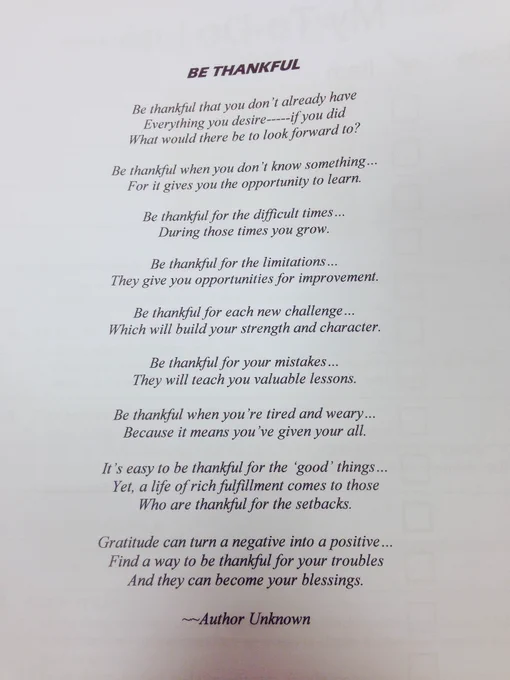 BE THANKFUL

Be thankful that you don't already have
Everything you desire-----if you did
What would there be to look forward to?

Be thankful when you don't know something...
For it gives you the opportunity to learn.

Be thankful for the difficult times...
During those times you grow.

Be thankful for the limitations...
They give you opportunities for improvement.

Be thankful for each new challenge...
Which will build your strength and character.

Be thankful for your mistakes...
They will teach you valuable lessons.

Be thankful when you're tired and weary...
Because it means you've given your all.

It's easy to be thankful for the 'good' things...
Yet, a life of rich fulfillment comes to those
Who are thankful for the setbacks.

Gratitude can turn a negative into a positive...
Find a way to be thankful for your troubles
And they can become your blessings.

~~Author Unknown